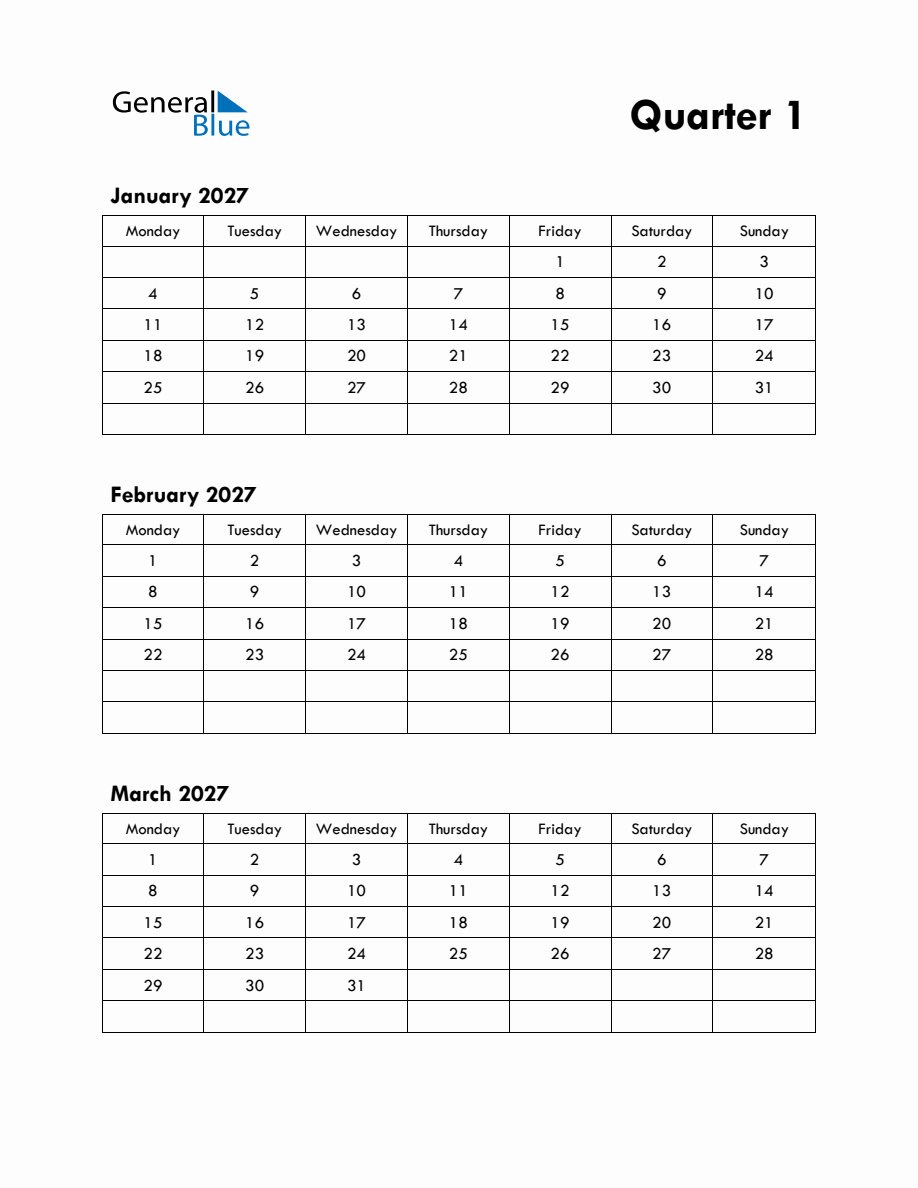 General
Blue

Quarter 1

January 2027

| Monday | Tuesday | Wednesday | Thursday | Friday | Saturday | Sunday |
|---|---|---|---|---|---|---|
| | | | | 1 | 2 | 3 |
| 4 | 5 | 6 | 7 | 8 | 9 | 10 |
| 11 | 12 | 13 | 14 | 15 | 16 | 17 |
| 18 | 19 | 20 | 21 | 22 | 23 | 24 |
| 25 | 26 | 27 | 28 | 29 | 30 | 31 |
| | | | | | | |

February 2027

| Monday | Tuesday | Wednesday | Thursday | Friday | Saturday | Sunday |
|---|---|---|---|---|---|---|
| 1 | 2 | 3 | 4 | 5 | 6 | 7 |
| 8 | 9 | 10 | 11 | 12 | 13 | 14 |
| 15 | 16 | 17 | 18 | 19 | 20 | 21 |
| 22 | 23 | 24 | 25 | 26 | 27 | 28 |
| | | | | | | |
| | | | | | | |

March 2027

| Monday | Tuesday | Wednesday | Thursday | Friday | Saturday | Sunday |
|---|---|---|---|---|---|---|
| 1 | 2 | 3 | 4 | 5 | 6 | 7 |
| 8 | 9 | 10 | 11 | 12 | 13 | 14 |
| 15 | 16 | 17 | 18 | 19 | 20 | 21 |
| 22 | 23 | 24 | 25 | 26 | 27 | 28 |
| 29 | 30 | 31 | | | | |
| | | | | | | |